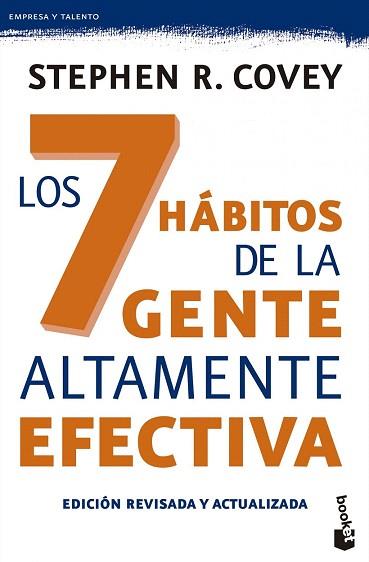 EMPRESA Y TALENTO

STEPHEN R. COVEY

LOS 7 HÁBITOS DE LA GENTE ALTAMENTE EFECTIVA

EDICIÓN REVISADA Y ACTUALIZADA

booket